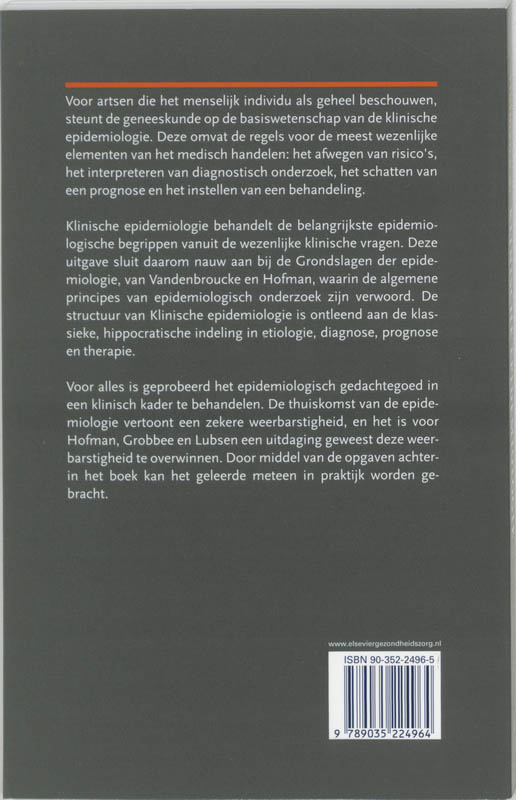 Voor artsen die het menselijk individu als geheel beschouwen, steunt de geneeskunde op de basiswetenschap van de klinische epidemiologie. Deze omvat de regels voor de meest wezenlijke elementen van het medisch handelen: het afwegen van risico's, het interpreteren van diagnostisch onderzoek, het schatten van een prognose en het instellen van een behandeling.

Klinische epidemiologie behandelt de belangrijkste epidemiologische begrippen vanuit de wezenlijke klinische vragen. Deze uitgave sluit daarom nauw aan bij de Grondslagen der epidemiologie, van Vandenbroucke en Hofman, waarin de algemene principes van epidemiologisch onderzoek zijn verwoord. De structuur van Klinische epidemiologie is ontleend aan de klassieke, hippocratische indeling in etiologie, diagnose, prognose en therapie.

Voor alles is geprobeerd het epidemiologisch gedachtegoed in een klinisch kader te behandelen. De thuiskomst van de epidemiologie vertoont een zekere weerbarstigheid, en het is voor Hofman, Grobbee en Lubsen een uitdaging geweest deze weerbarstigheid te overwinnen. Door middel van de opgaven achterin het boek kan het geleerde meteen in praktijk worden gebracht.

www.elseviergezondheidszorg.nl

ISBN 90-352-2496-5

9 789035 224964